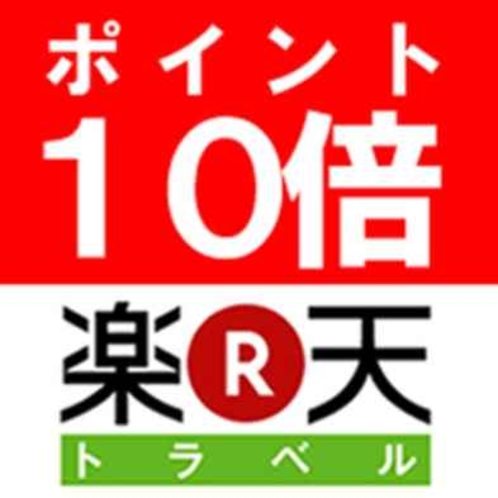 ポイント
10倍
楽 R 天
トラベル